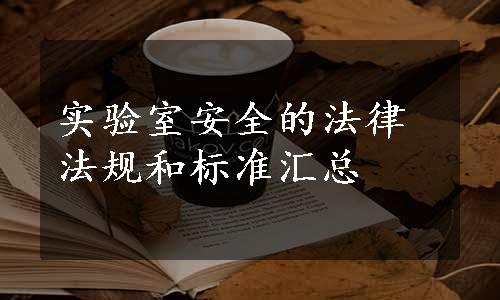 实验室安全的法律法规和标准汇总